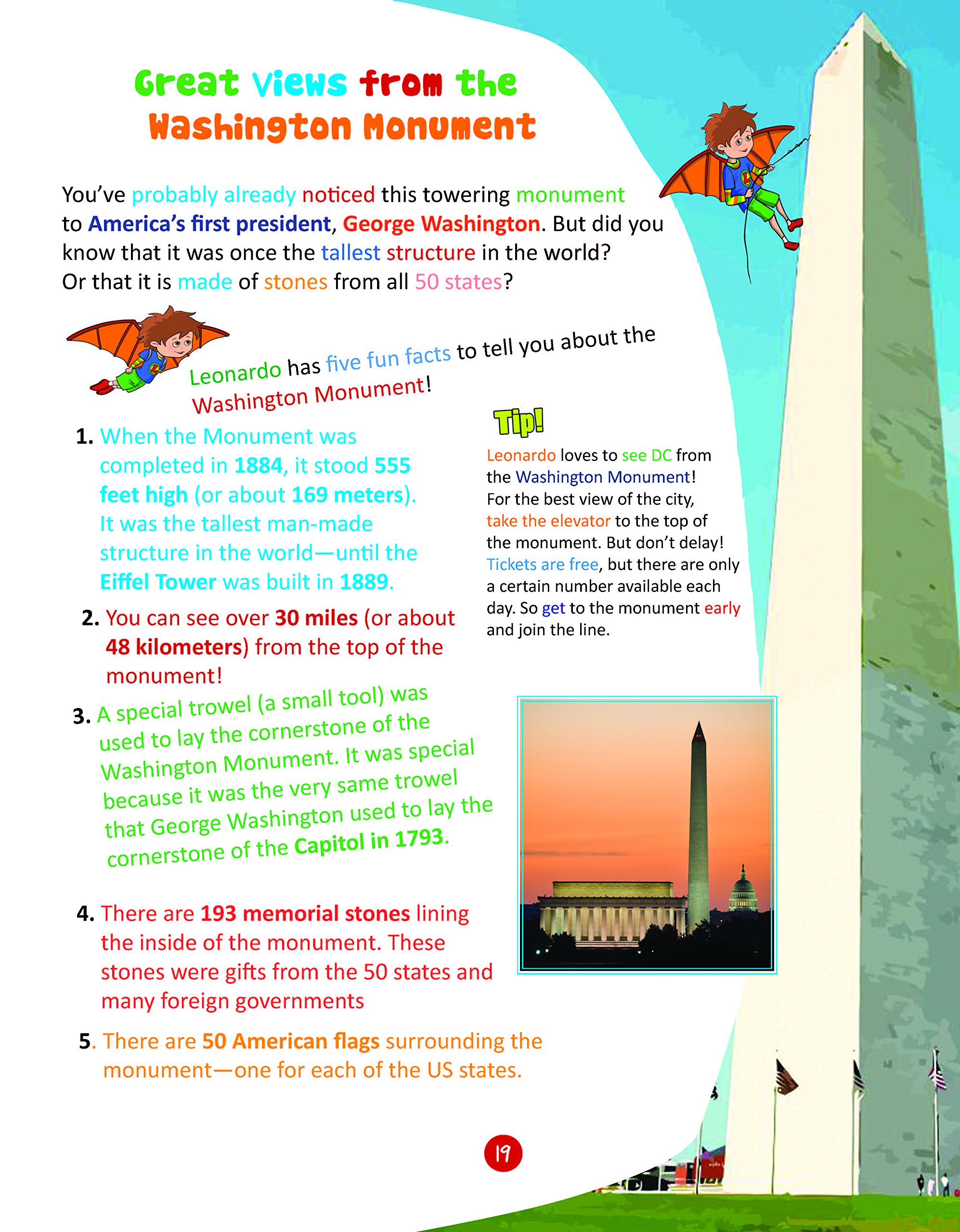 Great Views from the Washington Monument

You've probably already noticed this towering monument to America's first president, George Washington. But did you know that it was once the tallest structure in the world? Or that it is made of stones from all 50 states?

Leonardo has five fun facts to tell you about the Washington Monument!

1. When the Monument was completed in 1884, it stood 555 feet high (or about 169 meters). It was the tallest man-made structure in the world—until the Eiffel Tower was built in 1889.

2. You can see over 30 miles (or about 48 kilometers) from the top of the monument!

3. A special trowel (a small tool) was used to lay the cornerstone of the Washington Monument. It was special because it was the very same trowel that George Washington used to lay the cornerstone of the Capitol in 1793.

4. There are 193 memorial stones lining the inside of the monument. These stones were gifts from the 50 states and many foreign governments

5. There are 50 American flags surrounding the monument—one for each of the US states.

Tip!

Leonardo loves to see DC from the Washington Monument! For the best view of the city, take the elevator to the top of the monument. But don't delay! Tickets are free, but there are only a certain number available each day. So get to the monument early and join the line.

19